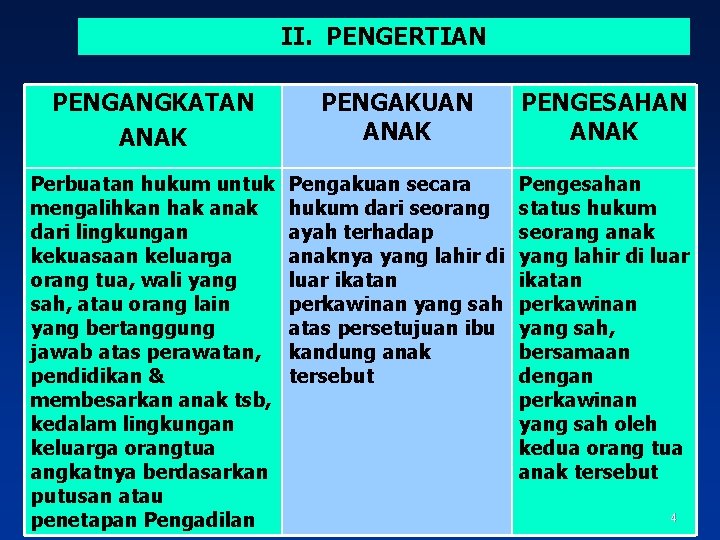 II. PENGERTIAN

| PENGANGKATAN ANAK | PENGAKUAN ANAK | PENGESAHAN ANAK |
|---|---|---|
| Perbuatan hukum untuk mengalihkan hak anak dari lingkungan kekuasaan keluarga orang tua, wali yang sah, atau orang lain yang bertanggung jawab atas perawatan, pendidikan & membesarkan anak tsb, kedalam lingkungan keluarga orangtua angkatnya berdasarkan putusan atau penetapan Pengadilan | Pengakuan secara hukum dari seorang ayah terhadap anaknya yang lahir di luar ikatan perkawinan yang sah atas persetujuan ibu kandung anak tersebut | Pengesahan status hukum seorang anak yang lahir di luar ikatan perkawinan yang sah, bersamaan dengan perkawinan yang sah oleh kedua orang tua anak tersebut |

4